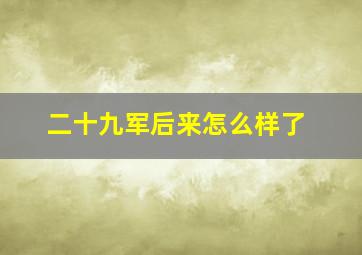 二十九军后来怎么样了